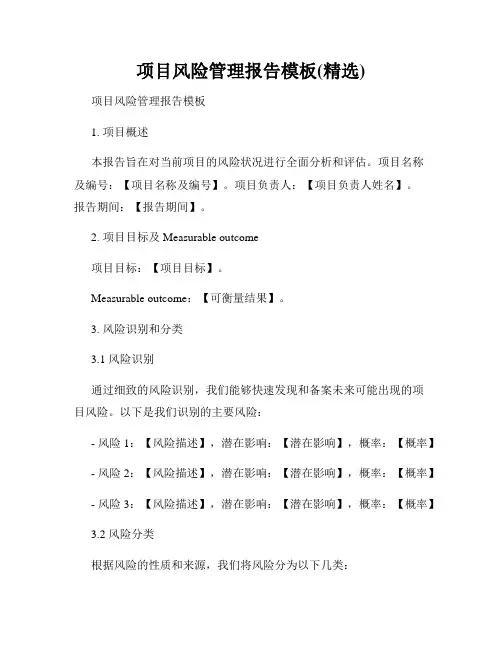 项目风险管理报告模板(精选)

项目风险管理报告模板

1. 项目概述

本报告旨在对当前项目的风险状况进行全面分析和评估。项目名称及编号：【项目名称及编号】。项目负责人：【项目负责人姓名】。报告期间：【报告期间】。

2. 项目目标及 Measurable outcome

项目目标：【项目目标】。

Measurable outcome：【可衡量结果】。

3. 风险识别和分类

3.1 风险识别

通过细致的风险识别，我们能够快速发现和备案未来可能出现的项目风险。以下是我们识别的主要风险：

- 风险 1：【风险描述】，潜在影响：【潜在影响】，概率：【概率】

- 风险 2：【风险描述】，潜在影响：【潜在影响】，概率：【概率】

- 风险 3：【风险描述】，潜在影响：【潜在影响】，概率：【概率】

3.2 风险分类

根据风险的性质和来源，我们将风险分为以下几类：